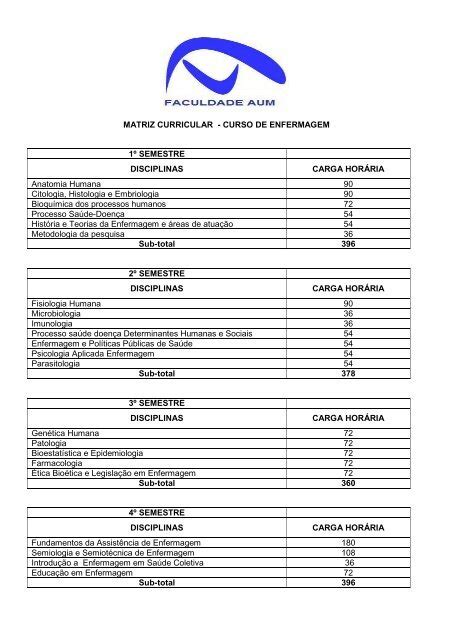 FACULDADE AUM

MATRIZ CURRICULAR - CURSO DE ENFERMAGEM

| 1º SEMESTRE | |
|---|---|
| DISCIPLINAS | CARGA HORÁRIA |
| Anatomia Humana | 90 |
| Citologia, Histologia e Embriologia | 90 |
| Bioquímica dos processos humanos | 72 |
| Processo Saúde-Doença | 54 |
| História e Teorias da Enfermagem e áreas de atuação | 54 |
| Metodologia da pesquisa | 36 |
| Sub-total | 396 |

| 2º SEMESTRE | |
|---|---|
| DISCIPLINAS | CARGA HORÁRIA |
| Fisiologia Humana | 90 |
| Microbiologia | 36 |
| Imunologia | 36 |
| Processo saúde doença Determinantes Humanas e Sociais | 54 |
| Enfermagem e Políticas Públicas de Saúde | 54 |
| Psicologia Aplicada Enfermagem | 54 |
| Parasitologia | 54 |
| Sub-total | 378 |

| 3º SEMESTRE | |
|---|---|
| DISCIPLINAS | CARGA HORÁRIA |
| Genética Humana | 72 |
| Patologia | 72 |
| Bioestatística e Epidemiologia | 72 |
| Farmacologia | 72 |
| Ética Bioética e Legislação em Enfermagem | 72 |
| Sub-total | 360 |

| 4º SEMESTRE | |
|---|---|
| DISCIPLINAS | CARGA HORÁRIA |
| Fundamentos da Assistência de Enfermagem | 180 |
| Semiologia e Semiotécnica de Enfermagem | 108 |
| Introdução a Enfermagem em Saúde Coletiva | 36 |
| Educação em Enfermagem | 72 |
| Sub-total | 396 |